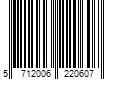 5 712006 220607